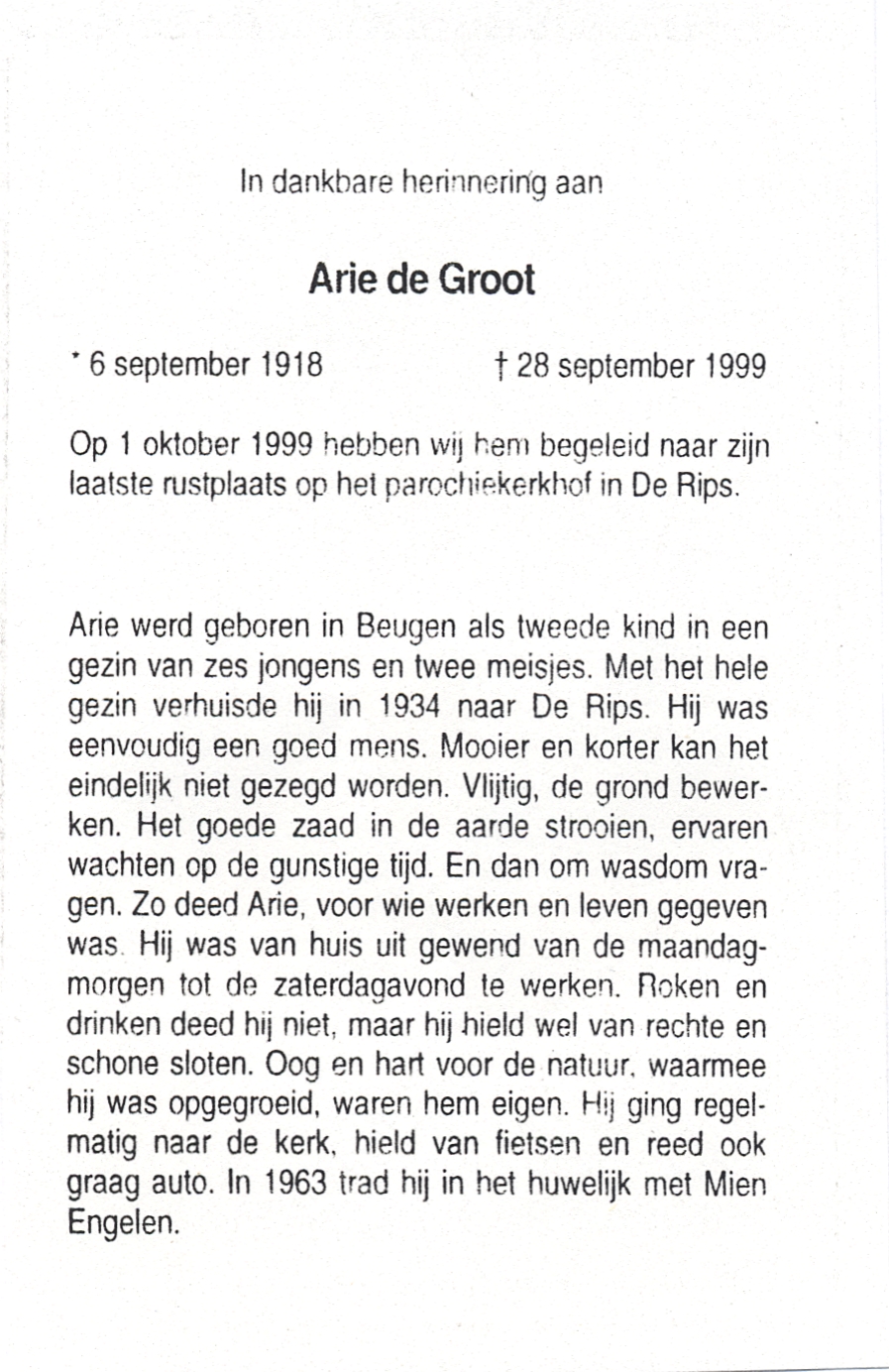 In dankbare herinnering aan

Arie de Groot

* 6 september 1918

† 28 september 1999

Op 1 oktober 1999 hebben wij hem begeleid naar zijn laatste rustplaats op het parochiekerkhof in De Rips.

Arie werd geboren in Beugen als tweede kind in een gezin van zes jongens en twee meisjes. Met het hele gezin verhuisde hij in 1934 naar De Rips. Hij was eenvoudig een goed mens. Mooier en korter kan het eindelijk niet gezegd worden. Vlijtig, de grond bewerken. Het goede zaad in de aarde strooien, ervaren wachten op de gunstige tijd. En dan om wasdom vragen. Zo deed Arie, voor wie werken en leven gegeven was. Hij was van huis uit gewend van de maandagmorgen tot de zaterdagavond te werken. Roken en drinken deed hij niet, maar hij hield wel van rechte en schone sloten. Oog en hart voor de natuur, waarmee hij was opgegroeid, waren hem eigen. Hij ging regelmatig naar de kerk, hield van fietsen en reed ook graag auto. In 1963 trad hij in het huwelijk met Mien Engelen.